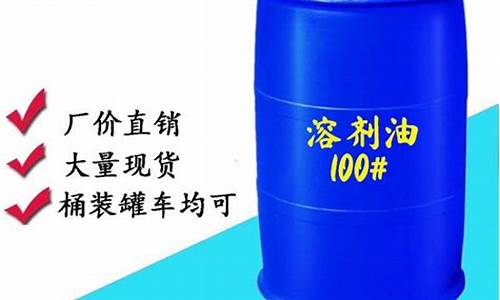 厂价直销
大量现货
桶装罐车均可

溶剂油
100#